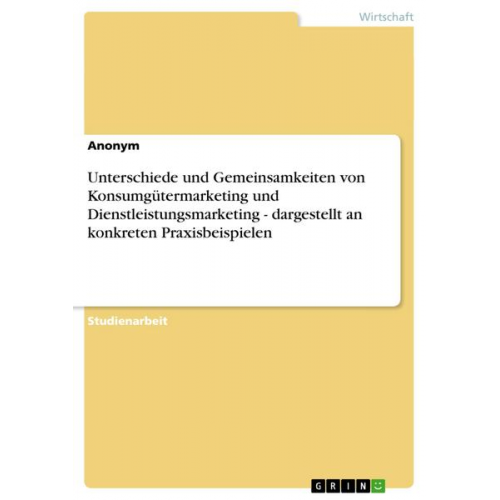 Wirtschaft

Anonym

Unterschiede und Gemeinsamkeiten von Konsumgütermarketing und Dienstleistungsmarketing - dargestellt an konkreten Praxisbeispielen

Studienarbeit

GRIN